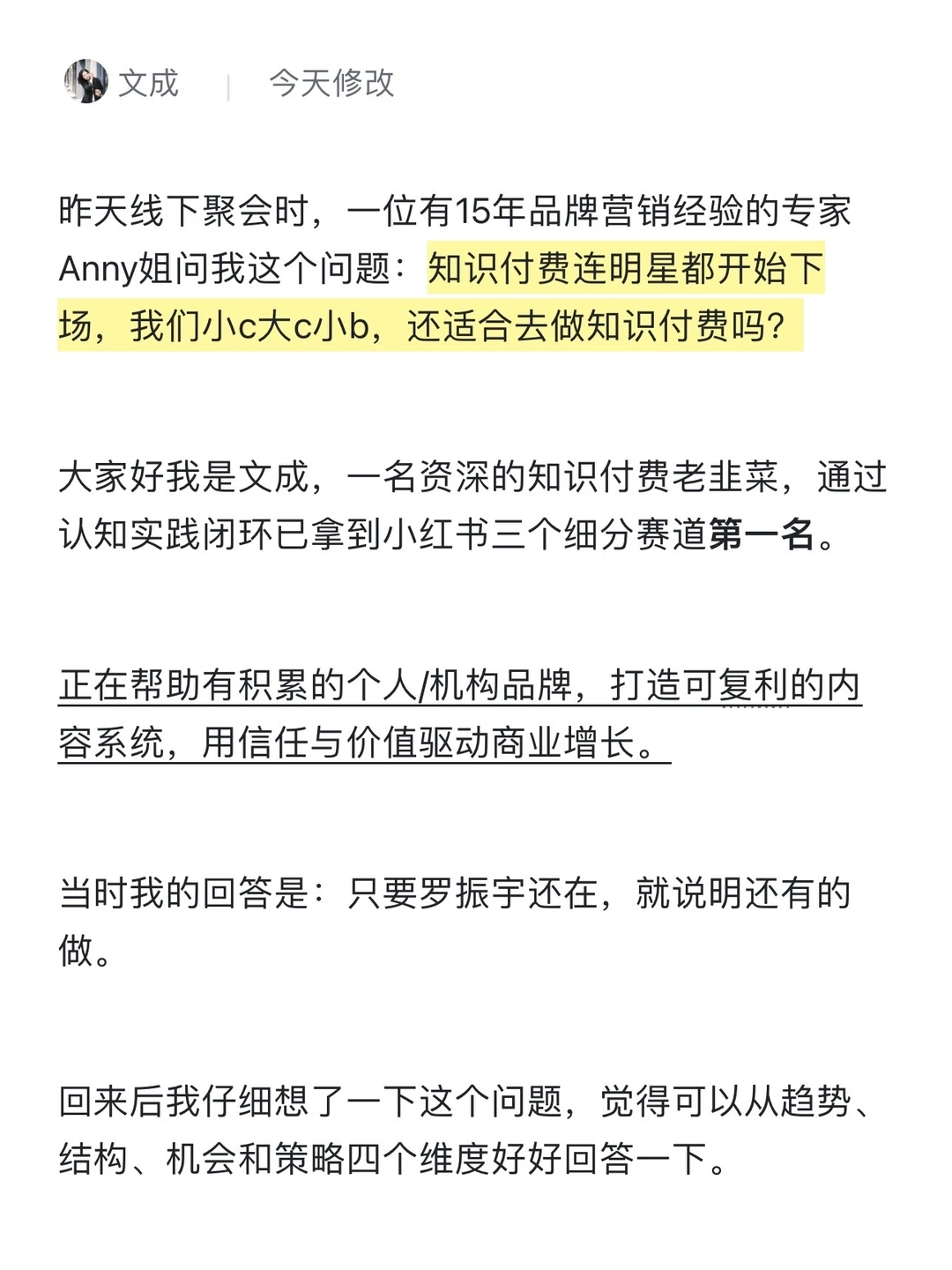 文成 | 今天修改

昨天线下聚会时，一位有15年品牌营销经验的专家Anny姐问我这个问题：知识付费连明星都开始下场，我们小c大c小b，还适合去做知识付费吗？

大家好我是文成，一名资深的知识付费老韭菜，通过认知实践闭环已拿到小红书三个细分赛道第一名。

正在帮助有积累的个人/机构品牌，打造可复利的内容系统，用信任与价值驱动商业增长。

当时我的回答是：只要罗振宇还在，就说明还有的做。

回来后我仔细想了一下这个问题，觉得可以从趋势、结构、机会和策略四个维度好好回答一下。